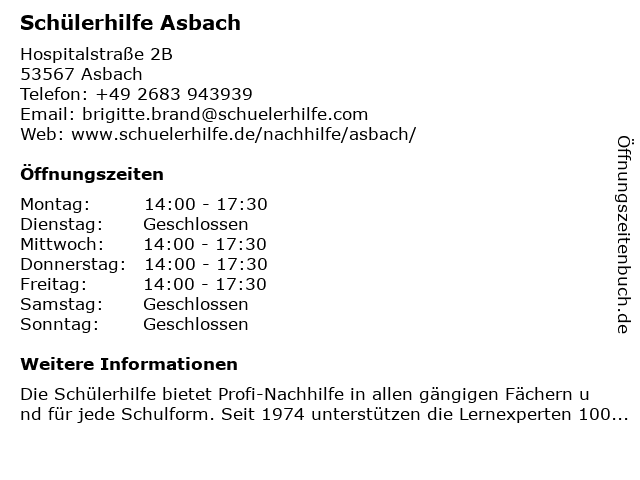 Schülerhilfe Asbach

Hospitalstraße 2B
53567 Asbach
Telefon: +49 2683 943939
Email: brigitte.brand@schuelerhilfe.com
Web: www.schuelerhilfe.de/nachhilfe/asbach/

Öffnungszeiten

| Montag: | 14:00 - 17:30 |
|---|---|
| Dienstag: | Geschlossen |
| Mittwoch: | 14:00 - 17:30 |
| Donnerstag: | 14:00 - 17:30 |
| Freitag: | 14:00 - 17:30 |
| Samstag: | Geschlossen |
| Sonntag: | Geschlossen |

Weitere Informationen

Die Schülerhilfe bietet Profi-Nachhilfe in allen gängigen Fächern u nd für jede Schulform. Seit 1974 unterstützen die Lernexperten 100...

Öffnungszeitenbuch.de